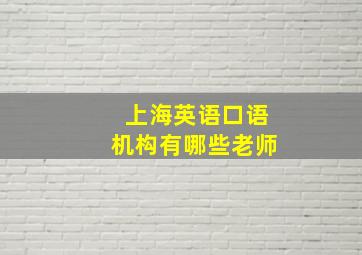 上海英语口语
机构有哪些老师